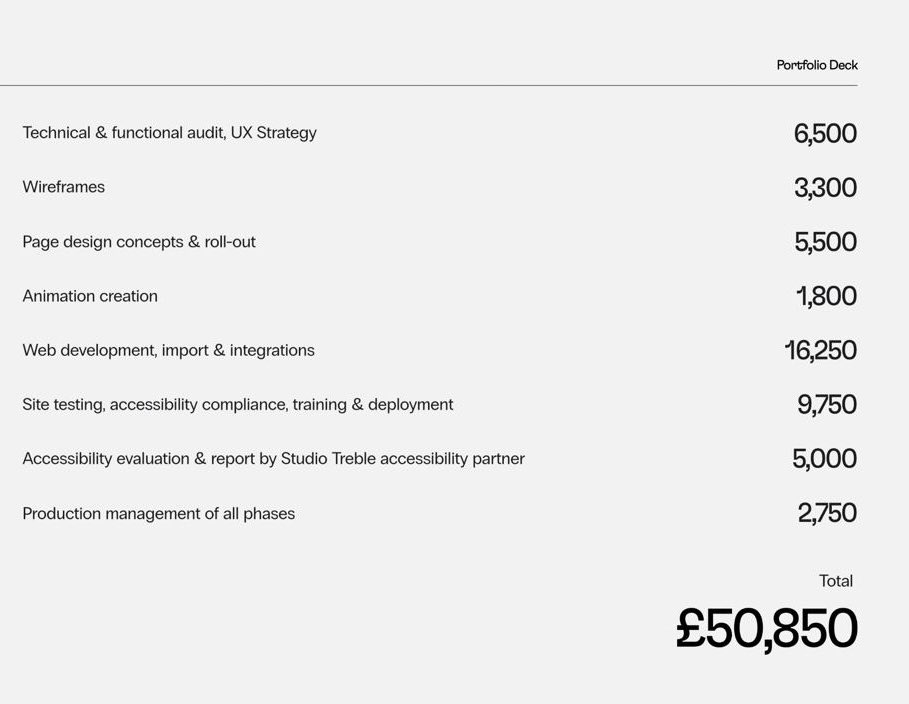 Portfolio Deck

| | |
|---|---|
| Technical & functional audit, UX Strategy | 6,500 |
| Wireframes | 3,300 |
| Page design concepts & roll-out | 5,500 |
| Animation creation | 1,800 |
| Web development, import & integrations | 16,250 |
| Site testing, accessibility compliance, training & deployment | 9,750 |
| Accessibility evaluation & report by Studio Treble accessibility partner | 5,000 |
| Production management of all phases | 2,750 |

Total

£50,850